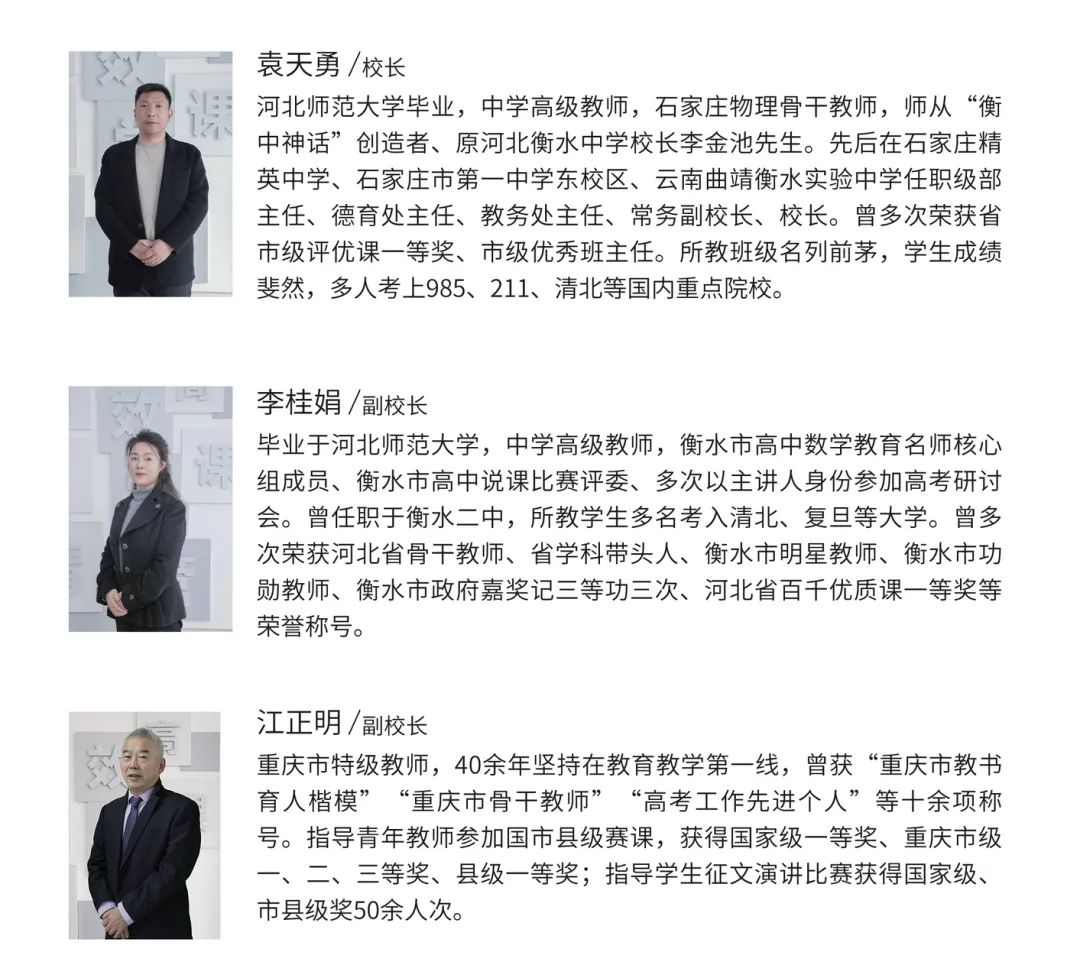 袁天勇 /校长

河北师范大学毕业，中学高级教师，石家庄物理骨干教师，师从“衡中神话”创造者、原河北衡水中学校长李金池先生。先后在石家庄精英中学、石家庄市第一中学东校区、云南曲靖衡水实验中学任职级部主任、德育处主任、教务处主任、常务副校长、校长。曾多次荣获省市级评优课一等奖、市级优秀班主任。所教班级名列前茅，学生成绩斐然，多人考上985、211、清北等国内重点院校。

李桂娟 /副校长

毕业于河北师范大学，中学高级教师，衡水市高中数学教育名师核心组成员、衡水市高中说课比赛评委、多次以主讲人身份参加高考研讨会。曾任职于衡水二中，所教学生多名考入清北、复旦等大学。曾多次荣获河北省骨干教师、省学科带头人、衡水市明星教师、衡水市功勋教师、衡水市政府嘉奖记三等功三次、河北省百千优质课一等奖等荣誉称号。

江正明 /副校长

重庆市特级教师，40余年坚持在教育教学第一线，曾获“重庆市教书育人楷模”“重庆市骨干教师”“高考工作先进个人”等十余项称号。指导青年教师参加国市县级赛课，获得国家级一等奖、重庆市级一、二、三等奖、县级一等奖；指导学生征文演讲比赛获得国家级、市县级奖50余人次。